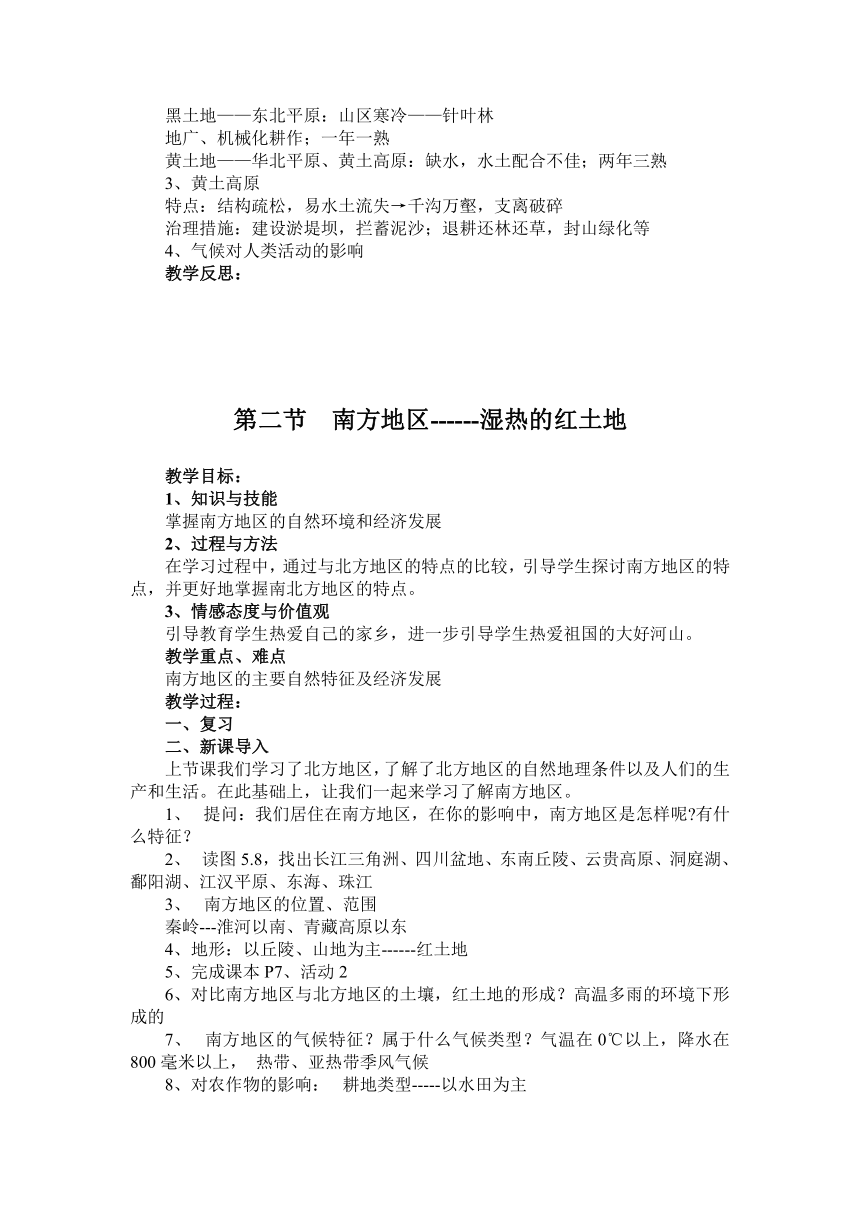 黑土地——东北平原：山区寒冷——针叶林
地广、机械化耕作；一年一熟
黄土地——华北平原、黄土高原：缺水，水土配合不佳；两年三熟
3、黄土高原
特点：结构疏松，易水土流失→千沟万壑，支离破碎
治理措施：建设淤堤坝，拦蓄泥沙；退耕还林还草，封山绿化等
4、气候对人类活动的影响
教学反思：

第二节　南方地区------湿热的红土地

教学目标：
1、知识与技能
掌握南方地区的自然环境和经济发展
2、过程与方法
在学习过程中，通过与北方地区的特点的比较，引导学生探讨南方地区的特点，并更好地掌握南北方地区的特点。
3、情感态度与价值观
引导教育学生热爱自己的家乡，进一步引导学生热爱祖国的大好河山。
教学重点、难点
南方地区的主要自然特征及经济发展
教学过程：
一、复习
二、新课导入
上节课我们学习了北方地区，了解了北方地区的自然地理条件以及人们的生产和生活。在此基础上，让我们一起来学习了解南方地区。
1、　提问：我们居住在南方地区，在你的影响中，南方地区是怎样呢?有什么特征？
2、　读图 5.8，找出长江三角洲、四川盆地、东南丘陵、云贵高原、洞庭湖、鄱阳湖、江汉平原、东海、珠江
3、　南方地区的位置、范围
秦岭---淮河以南、青藏高原以东
4、地形：以丘陵、山地为主------红土地
5、完成课本 P7、活动 2
6、对比南方地区与北方地区的土壤，红土地的形成？高温多雨的环境下形成的
7、　南方地区的气候特征？属于什么气候类型？气温在 0℃以上，降水在 800 毫米以上，　热带、亚热带季风气候
8、对农作物的影响：　耕地类型-----以水田为主